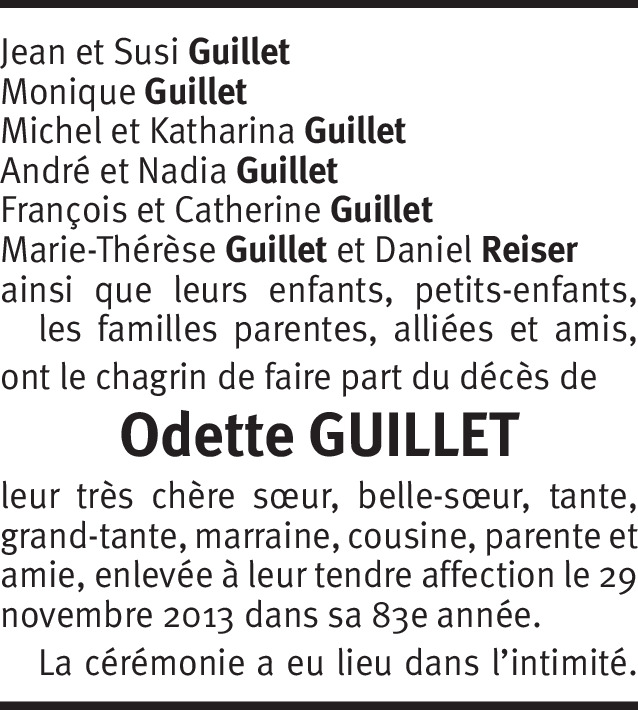 Jean et Susi Guillet
Monique Guillet
Michel et Katharina Guillet
André et Nadia Guillet
François et Catherine Guillet
Marie-Thérèse Guillet et Daniel Reiser
ainsi que leurs enfants, petits-enfants, les familles parentes, alliées et amis,

ont le chagrin de faire part du décès de

Odette GUILLET

leur très chère sœur, belle-sœur, tante, grand-tante, marraine, cousine, parente et amie, enlevée à leur tendre affection le 29 novembre 2013 dans sa 83e année.

La cérémonie a eu lieu dans l'intimité.